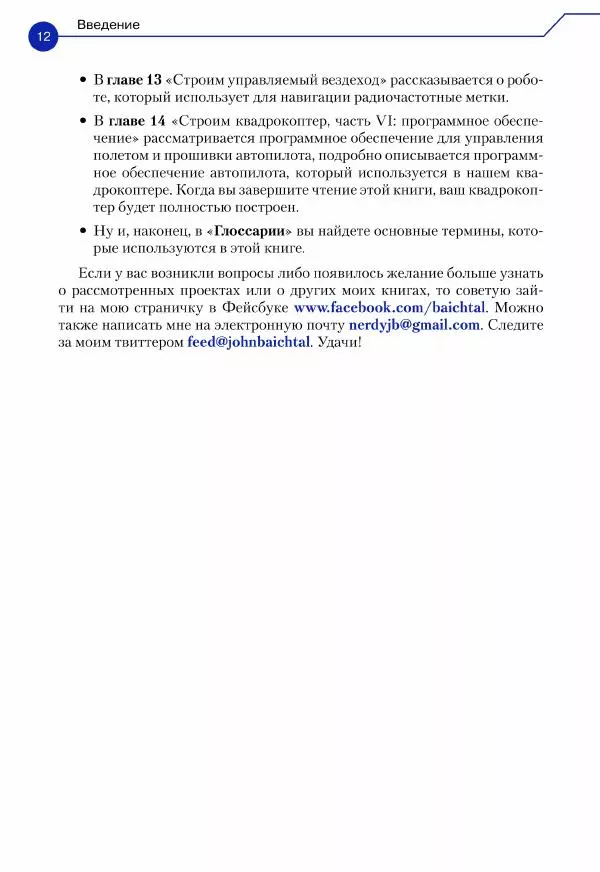 12 Введение

• В главе 13 «Строим управляемый вездеход» рассказывается о роботе, который использует для навигации радиочастотные метки.

• В главе 14 «Строим квадрокоптер, часть VI: программное обеспечение» рассматривается программное обеспечение для управления полетом и прошивки автопилота, подробно описывается программное обеспечение автопилота, который используется в нашем квадрокоптере. Когда вы завершите чтение этой книги, ваш квадрокоптер будет полностью построен.

• Ну и, наконец, в «Глоссарии» вы найдете основные термины, которые используются в этой книге.

Если у вас возникли вопросы либо появилось желание больше узнать о рассмотренных проектах или о других моих книгах, то советую зайти на мою страничку в Фейсбуке www.facebook.com/baichtal. Можно также написать мне на электронную почту nerdyjb@gmail.com. Следите за моим твиттером feed@johnbaichtal. Удачи!